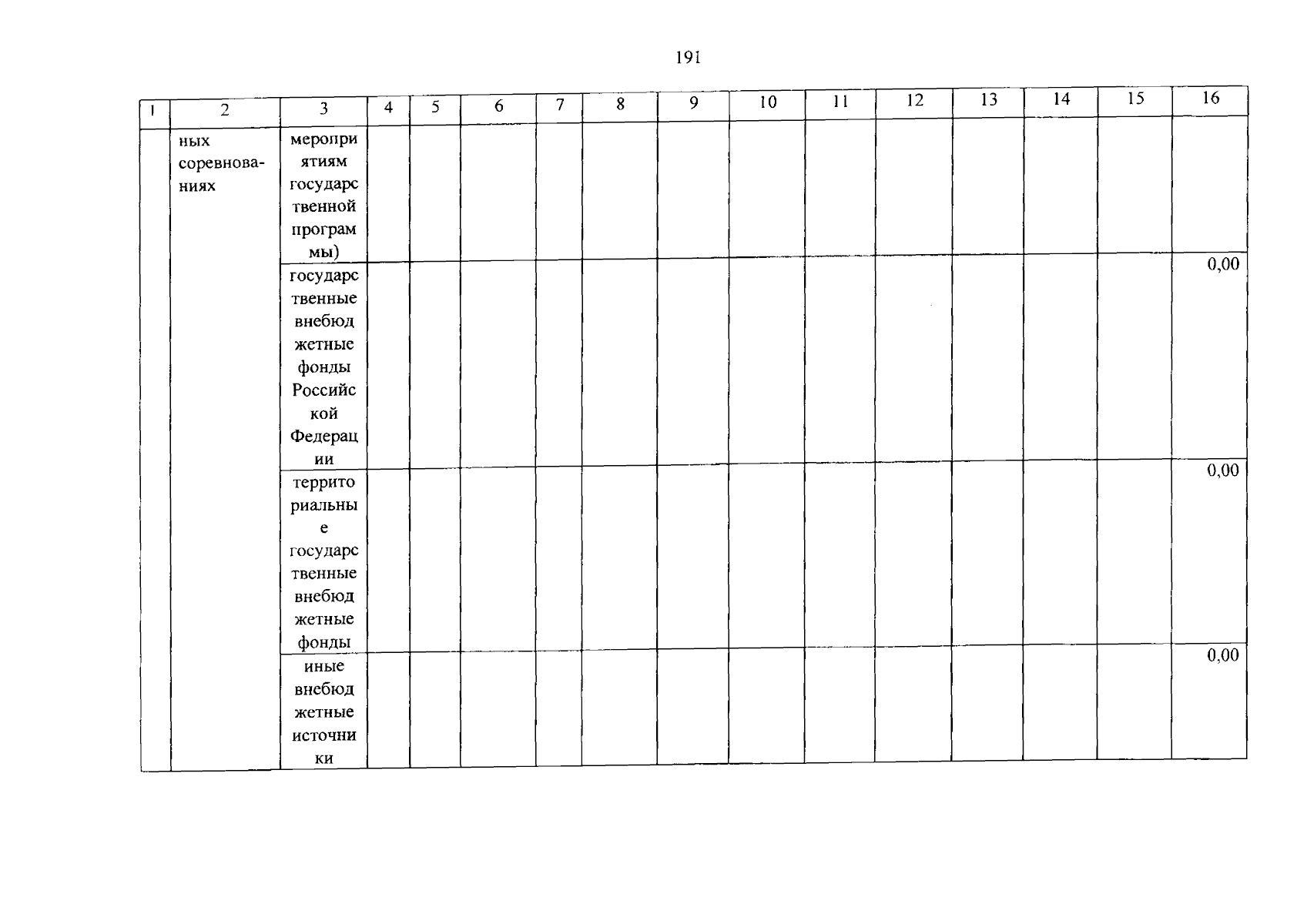 191

| 1 | 2 | 3 | 4 | 5 | 6 | 7 | 8 | 9 | 10 | 11 | 12 | 13 | 14 | 15 | 16 |
|---|---|---|---|---|---|---|---|---|---|---|---|---|---|---|---|
|  | ных соревнованиях | мероприятиям государственной программы) |  |  |  |  |  |  |  |  |  |  |  |  |  |
|  |  | государственные внебюджетные фонды Российской Федерации |  |  |  |  |  |  |  |  |  |  |  |  | 0,00 |
|  |  | территориальные государственные внебюджетные фонды |  |  |  |  |  |  |  |  |  |  |  |  | 0,00 |
|  |  | иные внебюджетные источники |  |  |  |  |  |  |  |  |  |  |  |  | 0,00 |